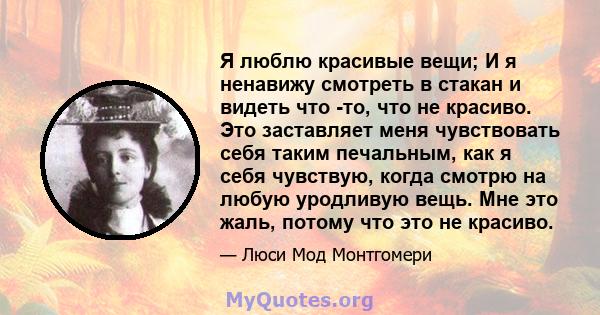 Я люблю красивые вещи; И я ненавижу смотреть в стакан и видеть что -то, что не красиво. Это заставляет меня чувствовать себя таким печальным, как я себя чувствую, когда смотрю на любую уродливую вещь. Мне это жаль, потому что это не красиво.

— Люси Мод Монтгомери

MyQuotes.org